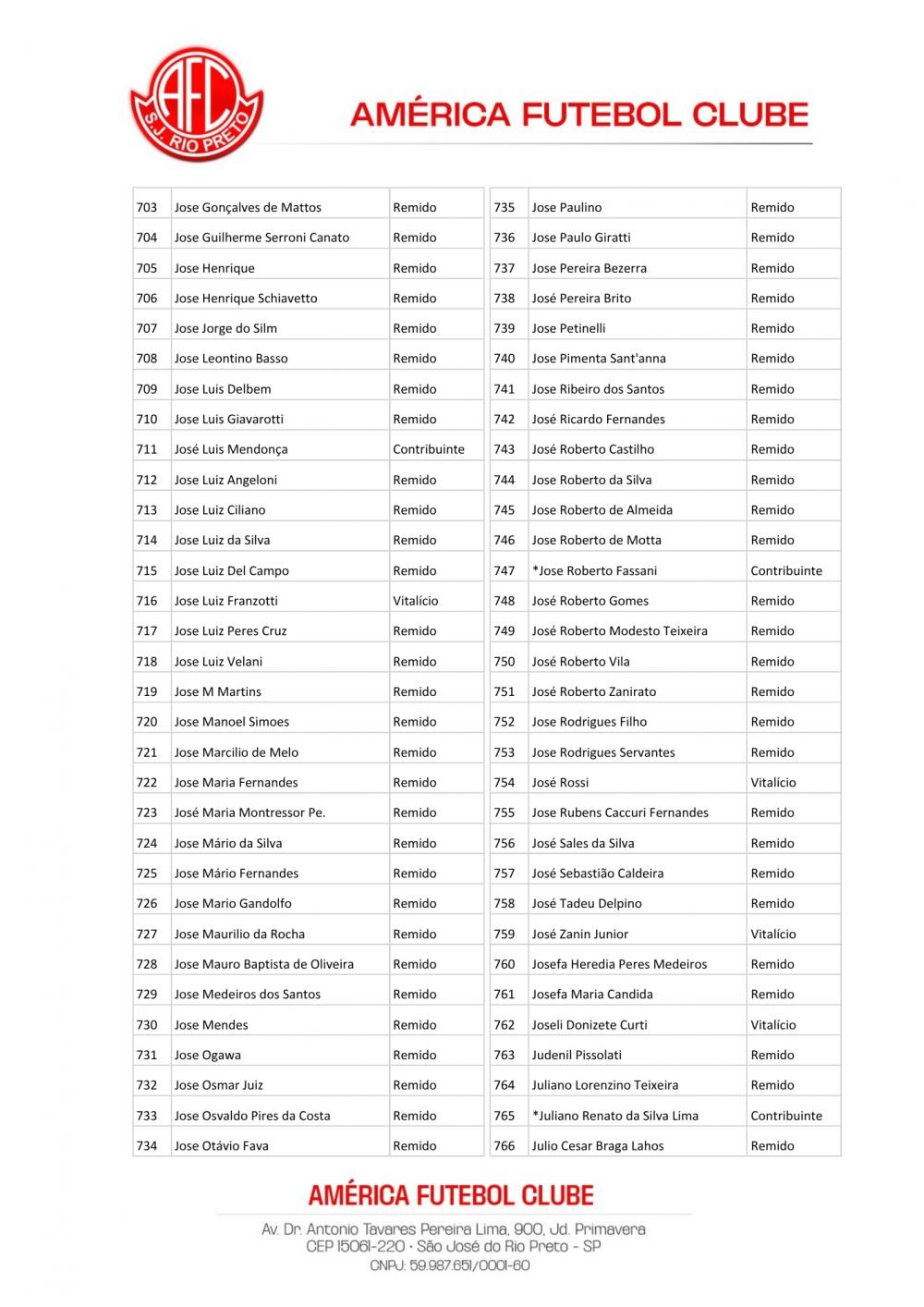 AFC
S.J. RIO PRETO

AMÉRICA FUTEBOL CLUBE

| 703 | Jose Gonçalves de Mattos | Remido |
|---|---|---|
| 704 | Jose Guilherme Serroni Canato | Remido |
| 705 | Jose Henrique | Remido |
| 706 | Jose Henrique Schiavetto | Remido |
| 707 | Jose Jorge do Silm | Remido |
| 708 | Jose Leontino Basso | Remido |
| 709 | Jose Luis Delbem | Remido |
| 710 | Jose Luis Giavarotti | Remido |
| 711 | José Luis Mendonça | Contribuinte |
| 712 | Jose Luiz Angeloni | Remido |
| 713 | Jose Luiz Ciliano | Remido |
| 714 | Jose Luiz da Silva | Remido |
| 715 | Jose Luiz Del Campo | Remido |
| 716 | Jose Luiz Franzotti | Vitalício |
| 717 | Jose Luiz Peres Cruz | Remido |
| 718 | Jose Luiz Velani | Remido |
| 719 | Jose M Martins | Remido |
| 720 | Jose Manoel Simoes | Remido |
| 721 | Jose Marcilio de Melo | Remido |
| 722 | Jose Maria Fernandes | Remido |
| 723 | José Maria Montressor Pe. | Remido |
| 724 | Jose Mário da Silva | Remido |
| 725 | Jose Mário Fernandes | Remido |
| 726 | Jose Mario Gandolfo | Remido |
| 727 | Jose Maurilio da Rocha | Remido |
| 728 | Jose Mauro Baptista de Oliveira | Remido |
| 729 | Jose Medeiros dos Santos | Remido |
| 730 | Jose Mendes | Remido |
| 731 | Jose Ogawa | Remido |
| 732 | Jose Osmar Juiz | Remido |
| 733 | Jose Osvaldo Pires da Costa | Remido |
| 734 | Jose Otávio Fava | Remido |

| 735 | Jose Paulino | Remido |
|---|---|---|
| 736 | Jose Paulo Giratti | Remido |
| 737 | Jose Pereira Bezerra | Remido |
| 738 | José Pereira Brito | Remido |
| 739 | Jose Petinelli | Remido |
| 740 | Jose Pimenta Sant'anna | Remido |
| 741 | Jose Ribeiro dos Santos | Remido |
| 742 | José Ricardo Fernandes | Remido |
| 743 | José Roberto Castilho | Remido |
| 744 | Jose Roberto da Silva | Remido |
| 745 | Jose Roberto de Almeida | Remido |
| 746 | Jose Roberto de Motta | Remido |
| 747 | *Jose Roberto Fassani | Contribuinte |
| 748 | José Roberto Gomes | Remido |
| 749 | José Roberto Modesto Teixeira | Remido |
| 750 | José Roberto Vila | Remido |
| 751 | José Roberto Zanirato | Remido |
| 752 | Jose Rodrigues Filho | Remido |
| 753 | Jose Rodrigues Servantes | Remido |
| 754 | José Rossi | Vitalício |
| 755 | Jose Rubens Caccuri Fernandes | Remido |
| 756 | José Sales da Silva | Remido |
| 757 | José Sebastião Caldeira | Remido |
| 758 | José Tadeu Delpino | Remido |
| 759 | José Zanin Junior | Vitalício |
| 760 | Josefa Heredia Peres Medeiros | Remido |
| 761 | Josefa Maria Candida | Remido |
| 762 | Joseli Donizete Curti | Vitalício |
| 763 | Judenil Pissolati | Remido |
| 764 | Juliano Lorenzino Teixeira | Remido |
| 765 | *Juliano Renato da Silva Lima | Contribuinte |
| 766 | Julio Cesar Braga Lahos | Remido |

AMÉRICA FUTEBOL CLUBE

Av. Dr. Antonio Tavares Pereira Lima, 900, Jd. Primavera
CEP 15061-220 • São José do Rio Preto - SP
CNPJ: 59.987.651/0001-60